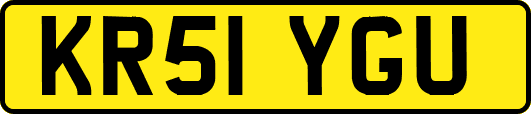 KR51 YGU